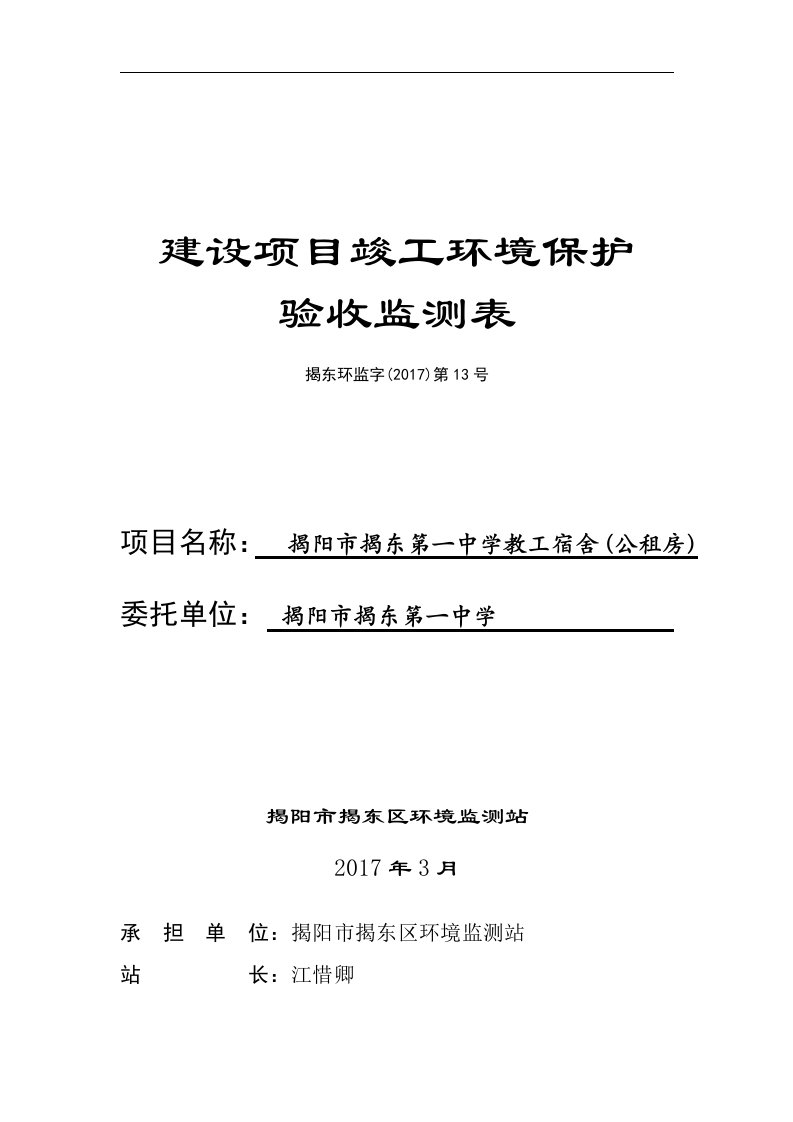 建设项目竣工环境保护

验收监测表

揭东环监字(2017)第13号

项目名称： 揭阳市揭东第一中学教工宿舍(公租房)

委托单位： 揭阳市揭东第一中学

揭阳市揭东区环境监测站

2017年3月

承 担 单 位：揭阳市揭东区环境监测站

站 长：江惜卿